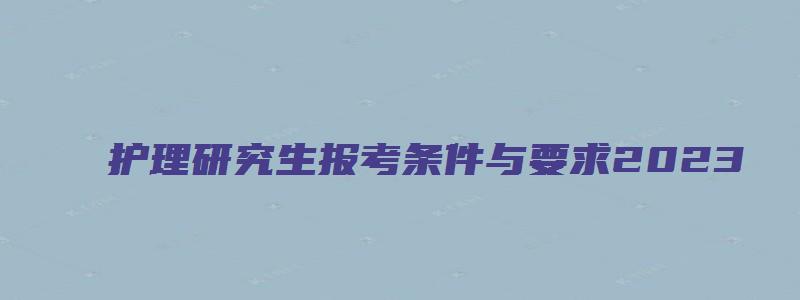 护理研究生报考条件与要求2023